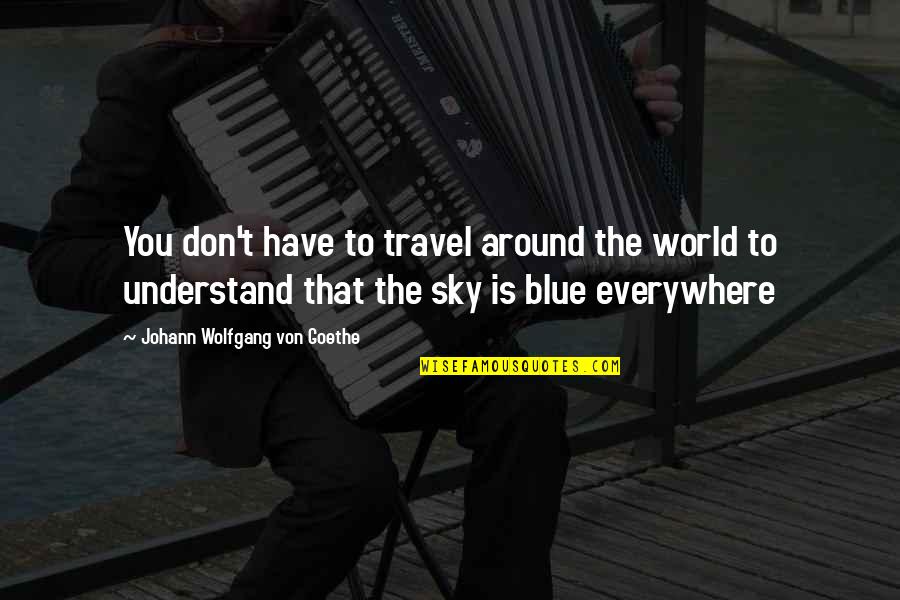 You don't have to travel around the world to understand that the sky is blue everywhere

~ Johann Wolfgang von Goethe

WISEFAMOUSQUOTES.COM